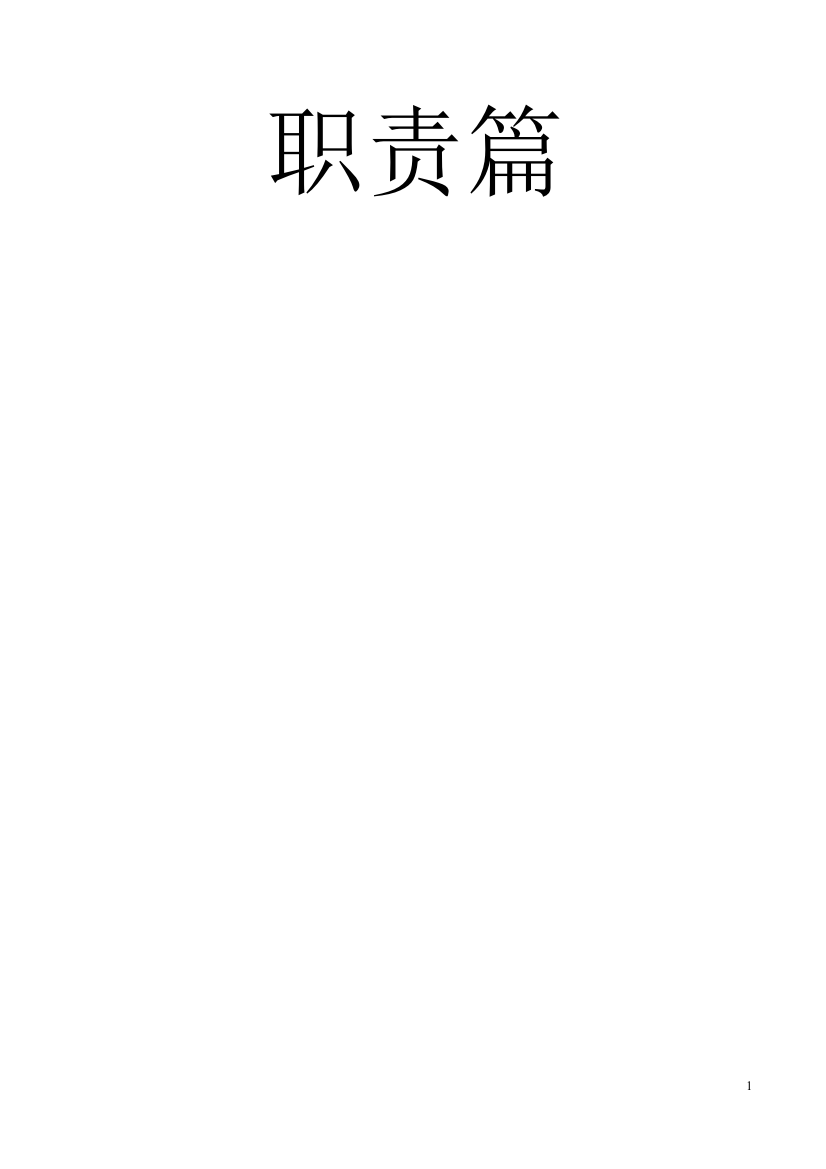 职责篇

1